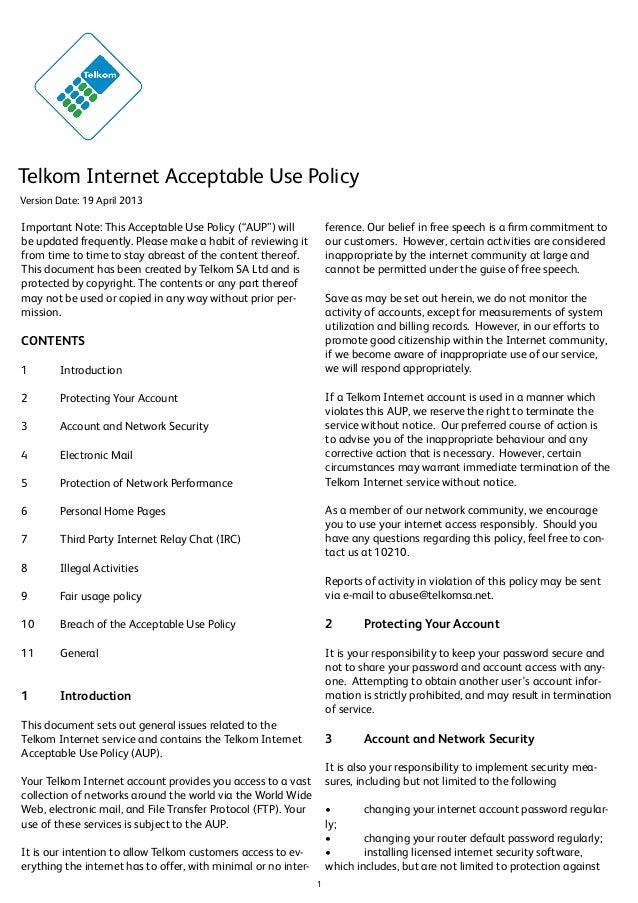 Telkom

Telkom Internet Acceptable Use Policy

Version Date: 19 April 2013

Important Note: This Acceptable Use Policy ("AUP") will be updated frequently. Please make a habit of reviewing it from time to time to stay abreast of the content thereof. This document has been created by Telkom SA Ltd and is protected by copyright. The contents or any part thereof may not be used or copied in any way without prior permission.

CONTENTS

1 Introduction

2 Protecting Your Account

3 Account and Network Security

4 Electronic Mail

5 Protection of Network Performance

6 Personal Home Pages

7 Third Party Internet Relay Chat (IRC)

8 Illegal Activities

9 Fair usage policy

10 Breach of the Acceptable Use Policy

11 General

1 Introduction

This document sets out general issues related to the Telkom Internet service and contains the Telkom Internet Acceptable Use Policy (AUP).

Your Telkom Internet account provides you access to a vast collection of networks around the world via the World Wide Web, electronic mail, and File Transfer Protocol (FTP). Your use of these services is subject to the AUP.

It is our intention to allow Telkom customers access to everything the internet has to offer, with minimal or no interference. Our belief in free speech is a firm commitment to our customers. However, certain activities are considered inappropriate by the internet community at large and cannot be permitted under the guise of free speech.

Save as may be set out herein, we do not monitor the activity of accounts, except for measurements of system utilization and billing records. However, in our efforts to promote good citizenship within the Internet community, if we become aware of inappropriate use of our service, we will respond appropriately.

If a Telkom Internet account is used in a manner which violates this AUP, we reserve the right to terminate the service without notice. Our preferred course of action is to advise you of the inappropriate behaviour and any corrective action that is necessary. However, certain circumstances may warrant immediate termination of the Telkom Internet service without notice.

As a member of our network community, we encourage you to use your internet access responsibly. Should you have any questions regarding this policy, feel free to contact us at 10210.

Reports of activity in violation of this policy may be sent via e-mail to abuse@telkomsa.net.

2 Protecting Your Account

It is your responsibility to keep your password secure and not to share your password and account access with anyone. Attempting to obtain another user's account information is strictly prohibited, and may result in termination of service.

3 Account and Network Security

It is also your responsibility to implement security measures, including but not limited to the following

• changing your internet account password regularly;
• changing your router default password regularly;
• installing licensed internet security software, which includes, but are not limited to protection against

1